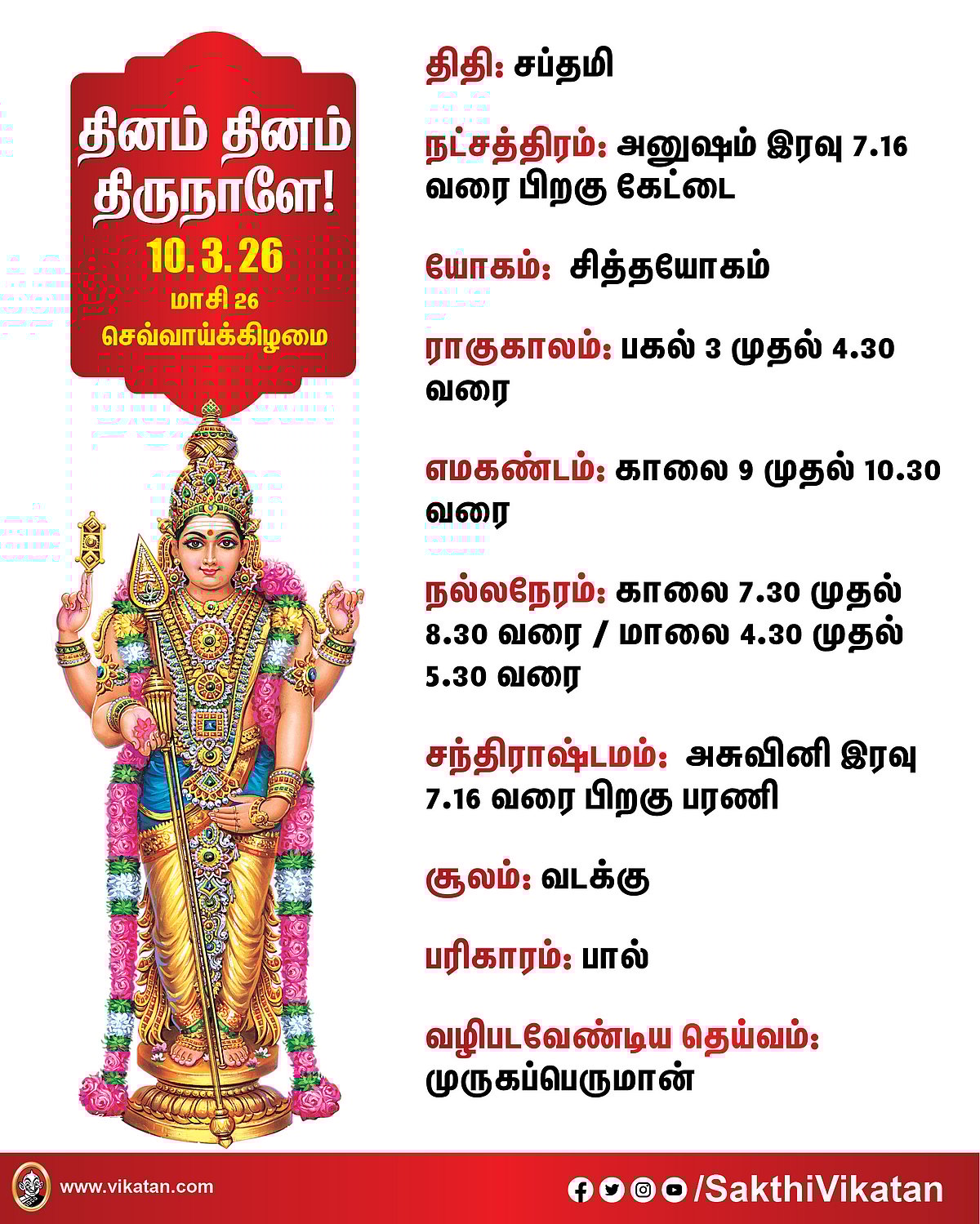 தினம் தினம் திருநாளே!
10. 3. 26
மாசி 26
செவ்வாய்க்கிழமை

திதி: சப்தமி

நட்சத்திரம்: அனுஷம் இரவு 7.16 வரை பிறகு கேட்டை

யோகம்: சித்தயோகம்

ராகுகாலம்: பகல் 3 முதல் 4.30 வரை

எமகண்டம்: காலை 9 முதல் 10.30 வரை

நல்லநேரம்: காலை 7.30 முதல் 8.30 வரை / மாலை 4.30 முதல் 5.30 வரை

சந்திராஷ்டமம்: அசுவினி இரவு 7.16 வரை பிறகு பரணி

சூலம்: வடக்கு

பரிகாரம்: பால்

வழிபடவேண்டிய தெய்வம்: முருகப்பெருமான்

www.vikatan.com

/SakthiVikatan